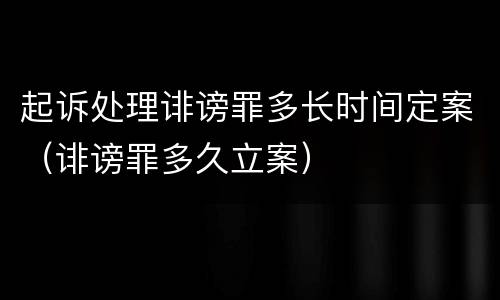 起诉处理诽谤罪多长时间定案（诽谤罪多久立案）